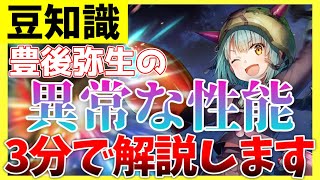 豆知識

豊後弥生の

異常な性能

3分で解説します